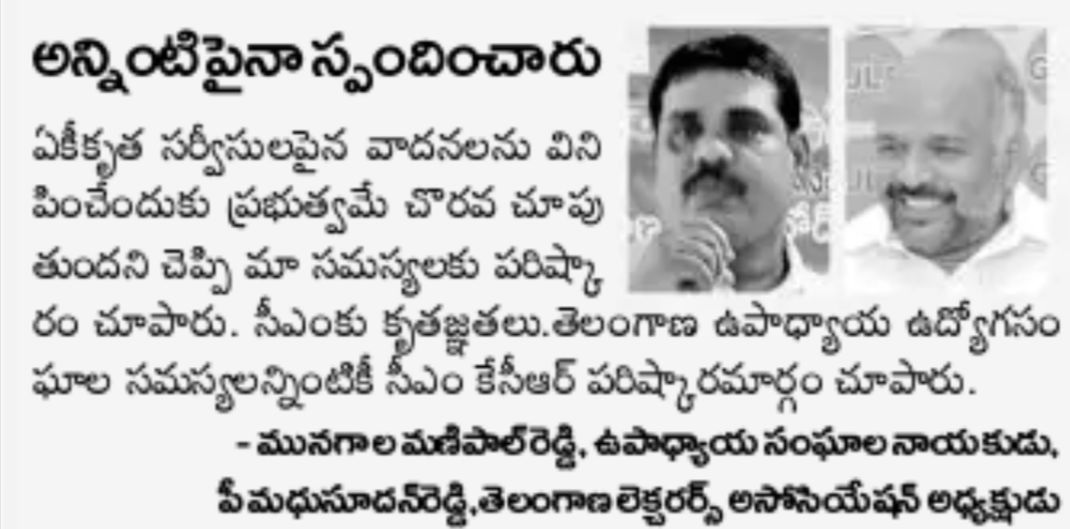 అన్నింటిపైనా స్పందించారు

ఏకీకృత సర్వీసులపైన వాదనలను వినిపించేందుకు ప్రభుత్వమే చొరవ చూపుతుందని చెప్పి మా సమస్యలకు పరిష్కారం చూపారు. సీఎంకు కృతజ్ఞతలు.తెలంగాణ ఉపాధ్యాయ ఉద్యోగసంఘాల సమస్యలన్నింటికీ సీఎం కేసీఆర్ పరిష్కారమార్గం చూపారు.

- మునగాల మణిపాల్‌రెడ్డి, ఉపాధ్యాయ సంఘాల నాయకుడు,

పీ మధుసూదన్‌రెడ్డి,తెలంగాణ లెక్చరర్స్ అసోసియేషన్ అధ్యక్షుడు